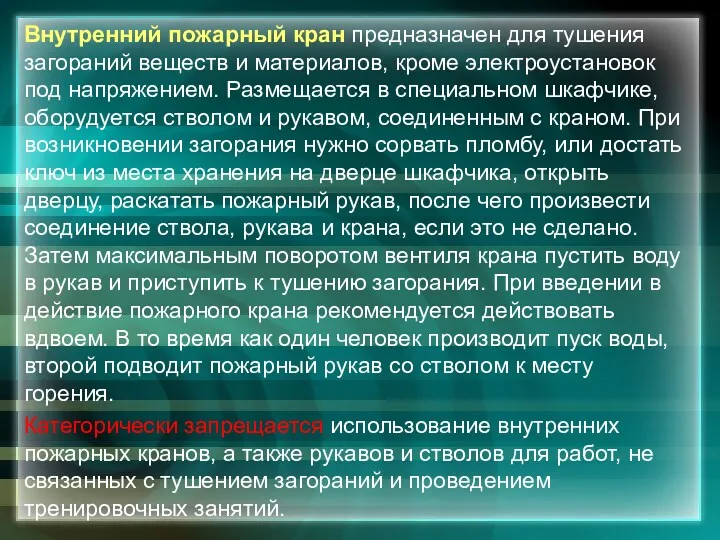 Внутренний пожарный кран предназначен для тушения загораний веществ и материалов, кроме электроустановок под напряжением. Размещается в специальном шкафчике, оборудуется стволом и рукавом, соединенным с краном. При возникновении загорания нужно сорвать пломбу, или достать ключ из места хранения на дверце шкафчика, открыть дверцу, раскатать пожарный рукав, после чего произвести соединение ствола, рукава и крана, если это не сделано. Затем максимальным поворотом вентиля крана пустить воду в рукав и приступить к тушению загорания. При введении в действие пожарного крана рекомендуется действовать вдвоем. В то время как один человек производит пуск воды, второй подводит пожарный рукав со стволом к месту горения.

Категорически запрещается использование внутренних пожарных кранов, а также рукавов и стволов для работ, не связанных с тушением загораний и проведением тренировочных занятий.